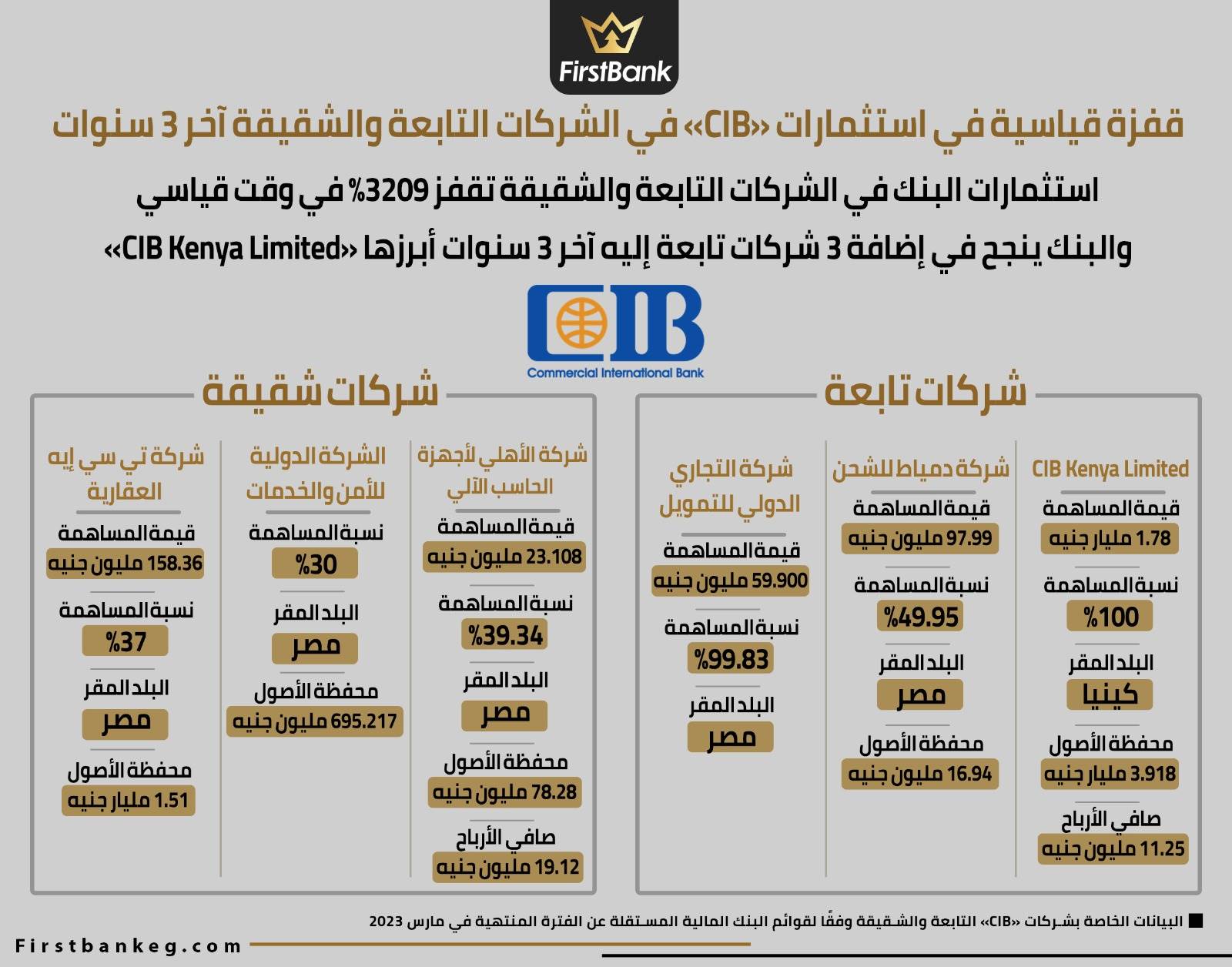 FirstBank

قفزة قياسية في استثمارات «CIB» في الشركات التابعة والشقيقة آخر 3 سنوات

استثمارات البنك في الشركات التابعة والشقيقة تقفز 3209% في وقت قياسي

والبنك ينجح في إضافة 3 شركات تابعة إليه آخر 3 سنوات أبرزها «CIB Kenya Limited»

CIB
Commercial International Bank

شركات تابعة

CIB Kenya Limited
قيمة المساهمة
1.78 مليار جنيه
نسبة المساهمة
%100
البلد المقر
كينيا
محفظة الأصول
3.918 مليار جنيه
صافي الأرباح
11.25 مليون جنيه

شركة دمياط للشحن
قيمة المساهمة
97.99 مليون جنيه
نسبة المساهمة
%49.95
البلد المقر
مصر
محفظة الأصول
16.94 مليون جنيه

شركة التجاري الدولي للتمويل
قيمة المساهمة
59.900 مليون جنيه
نسبة المساهمة
%99.83
البلد المقر
مصر

شركات شقيقة

شركة الأهلي لأجهزة الحاسب الآلي
قيمة المساهمة
23.108 مليون جنيه
نسبة المساهمة
%39.34
البلد المقر
مصر
محفظة الأصول
78.28 مليون جنيه
صافي الأرباح
19.12 مليون جنيه

الشركة الدولية للأمن والخدمات
نسبة المساهمة
%30
البلد المقر
مصر
محفظة الأصول
695.217 مليون جنيه

شركة تي سي إيه العقارية
قيمة المساهمة
158.36 مليون جنيه
نسبة المساهمة
%37
البلد المقر
مصر
محفظة الأصول
1.51 مليار جنيه

البيانات الخاصة بشركات «CIB» التابعة والشقيقة وفقًا لقوائم البنك المالية المستقلة عن الفترة المنتهية في مارس 2023

Firstbankeg.com